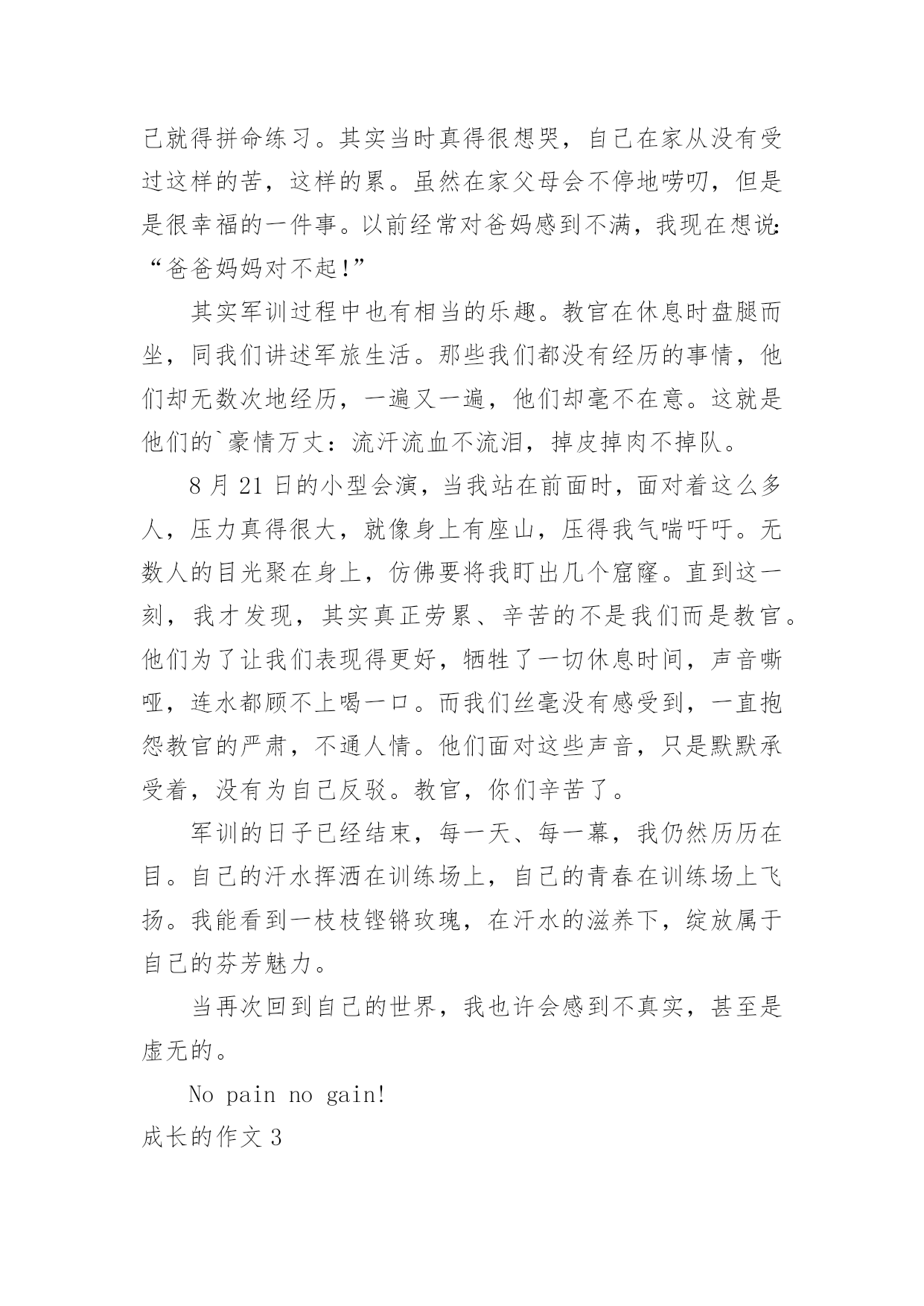 己就得拼命练习。其实当时真得很想哭，自己在家从没有受过这样的苦，这样的累。虽然在家父母会不停地唠叨，但是是很幸福的一件事。以前经常对爸妈感到不满，我现在想说：“爸爸妈妈对不起！”

其实军训过程中也有相当的乐趣。教官在休息时盘腿而坐，同我们讲述军旅生活。那些我们都没有经历的事情，他们却无数次地经历，一遍又一遍，他们却毫不在意。这就是他们的`豪情万丈：流汗流血不流泪，掉皮掉肉不掉队。

8月21日的小型会演，当我站在前面时，面对着这么多人，压力真得很大，就像身上有座山，压得我气喘吁吁。无数人的目光聚在身上，仿佛要将我盯出几个窟窿。直到这一刻，我才发现，其实真正劳累、辛苦的不是我们而是教官。他们为了让我们表现得更好，牺牲了一切休息时间，声音嘶哑，连水都顾不上喝一口。而我们丝毫没有感受到，一直抱怨教官的严肃，不通人情。他们面对这些声音，只是默默承受着，没有为自己反驳。教官，你们辛苦了。

军训的日子已经结束，每一天、每一幕，我仍然历历在目。自己的汗水挥洒在训练场上，自己的青春在训练场上飞扬。我能看到一枝枝铿锵玫瑰，在汗水的滋养下，绽放属于自己的芬芳魅力。

当再次回到自己的世界，我也许会感到不真实，甚至是虚无的。

No pain no gain!

成长的作文3